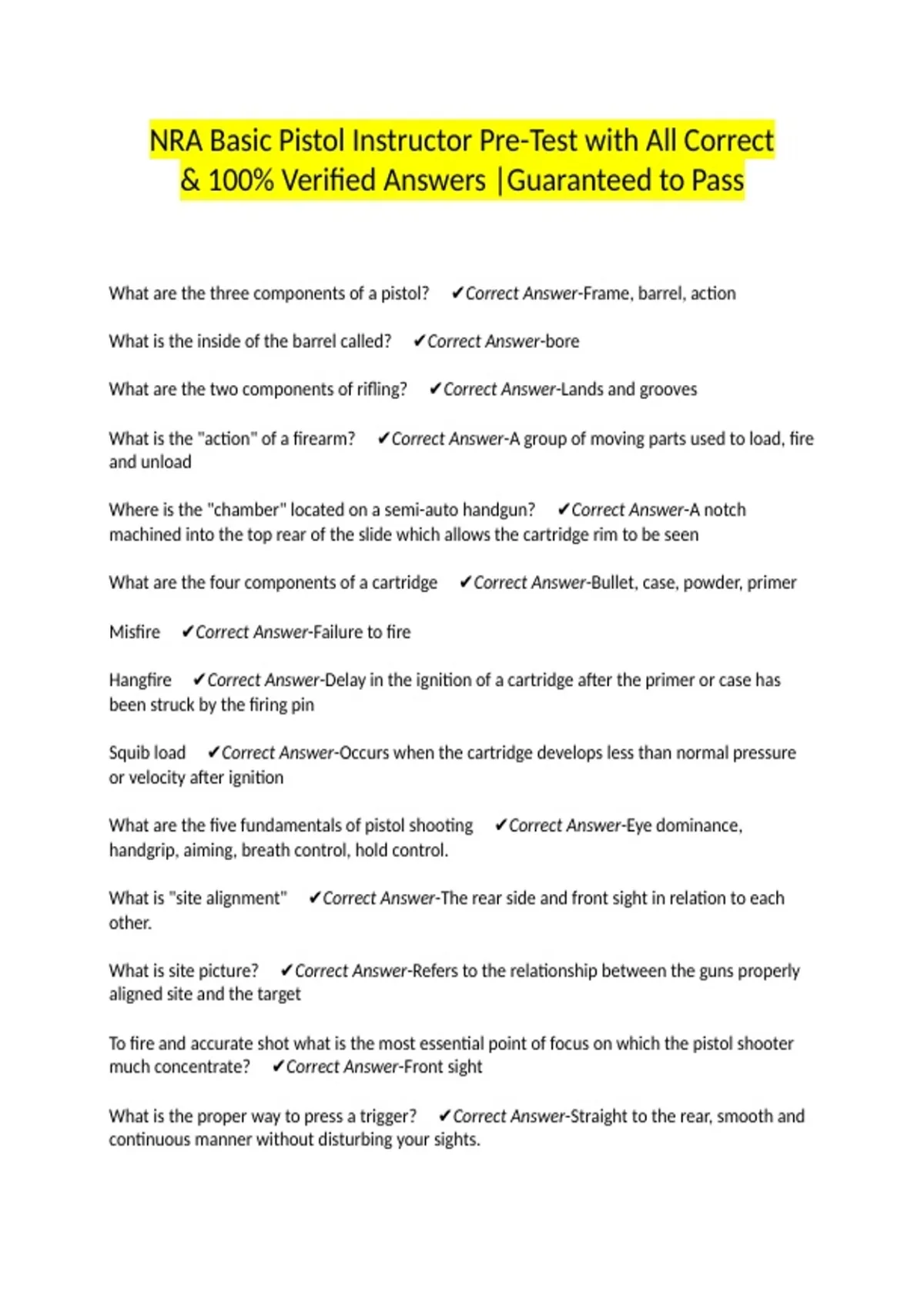 NRA Basic Pistol Instructor Pre-Test with All Correct & 100% Verified Answers |Guaranteed to Pass

What are the three components of a pistol? ✔Correct Answer-Frame, barrel, action

What is the inside of the barrel called? ✔Correct Answer-bore

What are the two components of rifling? ✔Correct Answer-Lands and grooves

What is the "action" of a firearm? ✔Correct Answer-A group of moving parts used to load, fire and unload

Where is the "chamber" located on a semi-auto handgun? ✔Correct Answer-A notch machined into the top rear of the slide which allows the cartridge rim to be seen

What are the four components of a cartridge ✔Correct Answer-Bullet, case, powder, primer

Misfire ✔Correct Answer-Failure to fire

Hangfire ✔Correct Answer-Delay in the ignition of a cartridge after the primer or case has been struck by the firing pin

Squib load ✔Correct Answer-Occurs when the cartridge develops less than normal pressure or velocity after ignition

What are the five fundamentals of pistol shooting ✔Correct Answer-Eye dominance, handgrip, aiming, breath control, hold control.

What is "site alignment" ✔Correct Answer-The rear side and front sight in relation to each other.

What is site picture? ✔Correct Answer-Refers to the relationship between the guns properly aligned site and the target

To fire and accurate shot what is the most essential point of focus on which the pistol shooter much concentrate? ✔Correct Answer-Front sight

What is the proper way to press a trigger? ✔Correct Answer-Straight to the rear, smooth and continuous manner without disturbing your sights.